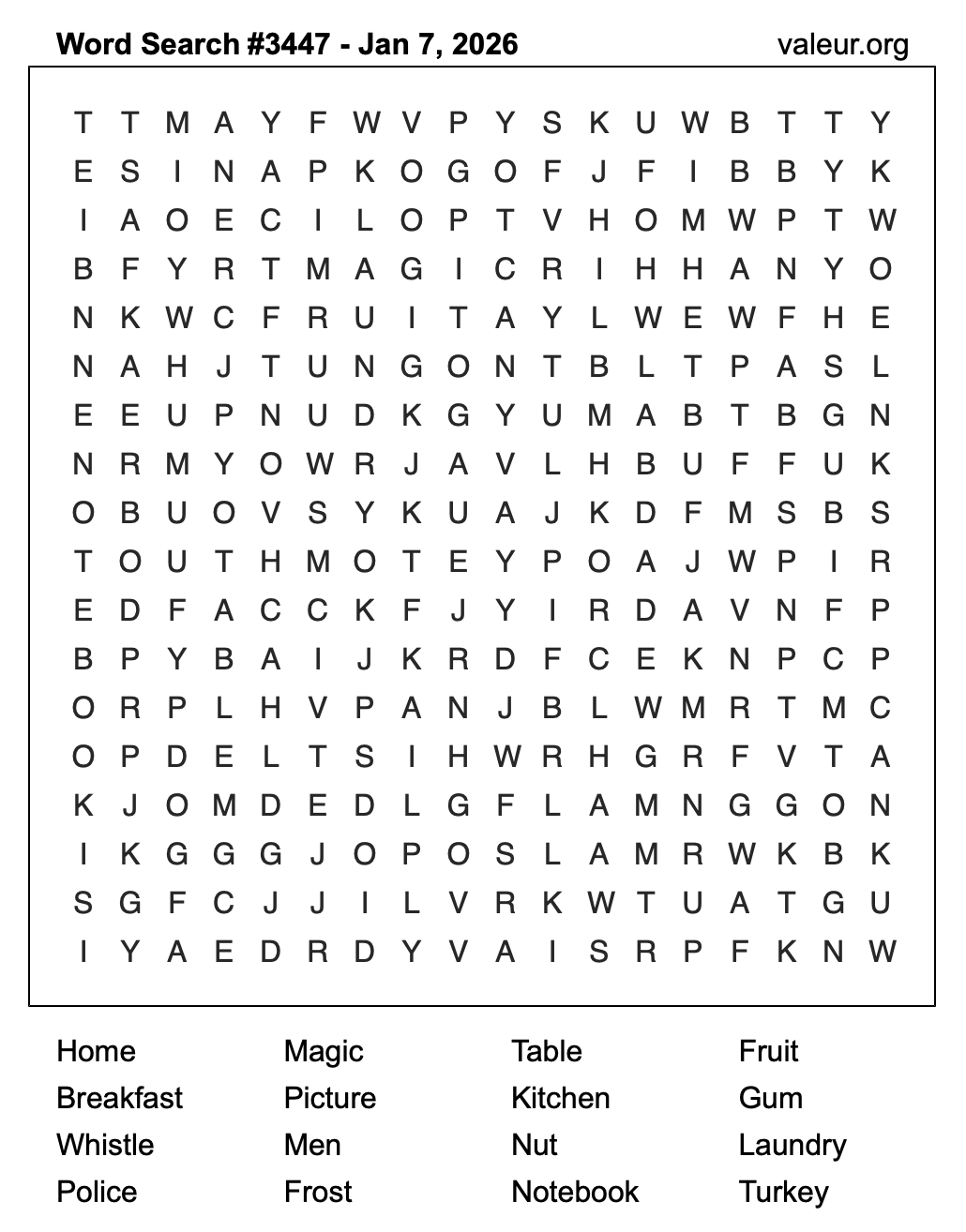 Word Search #3447 - Jan 7, 2026

valeur.org

T T M A Y F W V P Y S K U W B T T Y
E S I N A P K O G O F J F I B B Y K
I A O E C I L O P T V H O M W P T W
B F Y R T M A G I C R I H H A N Y O
N K W C F R U I T A Y L W E W F H E
N A H J T U N G O N T B L T P A S L
E E U P N U D K G Y U M A B T B G N
N R M Y O W R J A V L H B U F F U K
O B U O V S Y K U A J K D F M S B S
T O U T H M O T E Y P O A J W P I R
E D F A C C K F J Y I R D A V N F P
B P Y B A I J K R D F C E K N P C P
O R P L H V P A N J B L W M R T M C
O P D E L T S I H W R H G R F V T A
K J O M D E D L G F L A M N G G O N
I K G G G J O P O S L A M R W K B K
S G F C J J I L V R K W T U A T G U
I Y A E D R D Y V A I S R P F K N W

Home
Breakfast
Whistle
Police

Magic
Picture
Men
Frost

Table
Kitchen
Nut
Notebook

Fruit
Gum
Laundry
Turkey